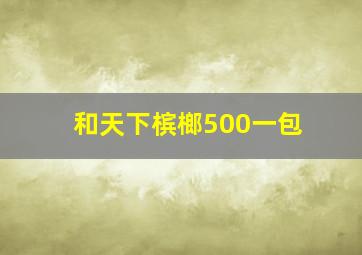 和天下槟榔500一包